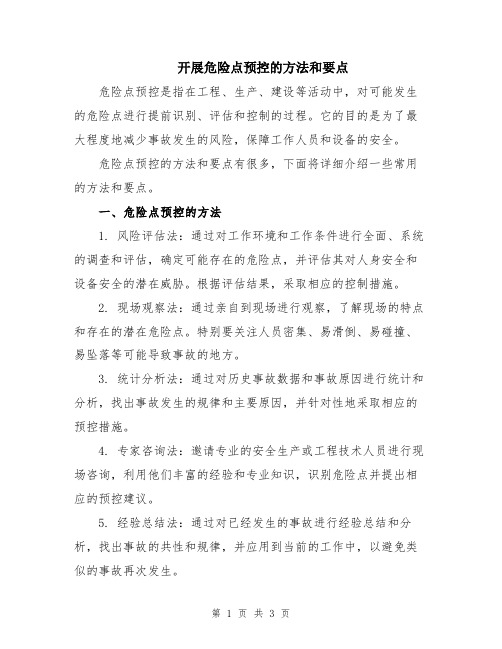 开展危险点预控的方法和要点

危险点预控是指在工程、生产、建设等活动中，对可能发生的危险点进行提前识别、评估和控制的过程。它的目的是为了最大程度地减少事故发生的风险，保障工作人员和设备的安全。

危险点预控的方法和要点有很多，下面将详细介绍一些常用的方法和要点。

一、危险点预控的方法

1. 风险评估法：通过对工作环境和工作条件进行全面、系统的调查和评估，确定可能存在的危险点，并评估其对人身安全和设备安全的潜在威胁。根据评估结果，采取相应的控制措施。

2. 现场观察法：通过亲自到现场进行观察，了解现场的特点和存在的潜在危险点。特别要关注人员密集、易滑倒、易碰撞、易坠落等可能导致事故的地方。

3. 统计分析法：通过对历史事故数据和事故原因进行统计和分析，找出事故发生的规律和主要原因，并针对性地采取相应的预控措施。

4. 专家咨询法：邀请专业的安全生产或工程技术人员进行现场咨询，利用他们丰富的经验和专业知识，识别危险点并提出相应的预控建议。

5. 经验总结法：通过对已经发生的事故进行经验总结和分析，找出事故的共性和规律，并应用到当前的工作中，以避免类似的事故再次发生。

第 1 页 共 3 页